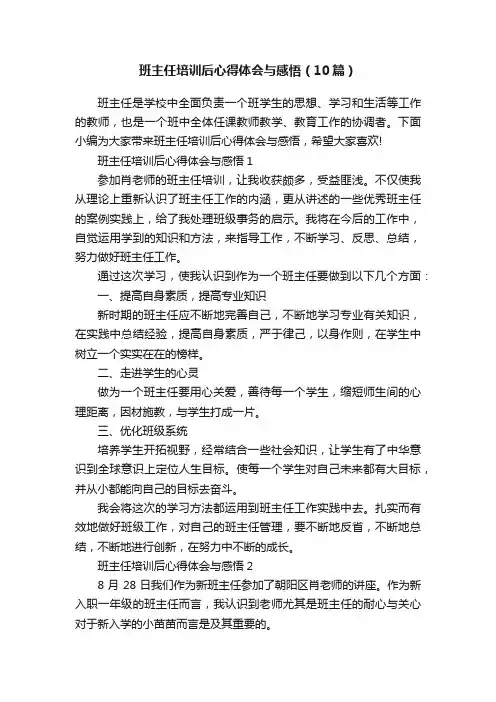 班主任培训后心得体会与感悟（10篇）

班主任是学校中全面负责一个班学生的思想、学习和生活等工作的教师，也是一个班中全体任课教师教学、教育工作的协调者。下面小编为大家带来班主任培训后心得体会与感悟，希望大家喜欢!

班主任培训后心得体会与感悟 1

参加肖老师的班主任培训，让我收获颇多，受益匪浅。不仅使我从理论上重新认识了班主任工作的内涵，更从讲述的一些优秀班主任的案例实践上，给了我处理班级事务的启示。我将在今后的工作中，自觉运用学到的知识和方法，来指导工作，不断学习、反思、总结，努力做好班主任工作。

通过这次学习，使我认识到作为一个班主任要做到以下几个方面：

一、提高自身素质，提高专业知识

新时期的班主任应不断地完善自己，不断地学习专业有关知识，在实践中总结经验，提高自身素质，严于律己，以身作则，在学生中树立一个实实在在的榜样。

二、走进学生的心灵

做为一个班主任要用心关爱，善待每一个学生，缩短师生间的心理距离，因材施教，与学生打成一片。

三、优化班级系统

培养学生开拓视野，经常结合一些社会知识，让学生有了中华意识到全球意识上定位人生目标。使每一个学生对自己未来都有大目标，并从小都能向自己的目标去奋斗。

我会将这次的学习方法都运用到班主任工作实践中去。扎实而有效地做好班级工作，对自己的班主任管理，要不断地反省，不断地总结，不断地进行创新，在努力中不断的成长。

班主任培训后心得体会与感悟 2

8 月 28 日我们作为新班主任参加了朝阳区肖老师的讲座。作为新入职一年级的班主任而言，我认识到老师尤其是班主任的耐心与关心对于新入学的小苗苗而言是及其重要的。